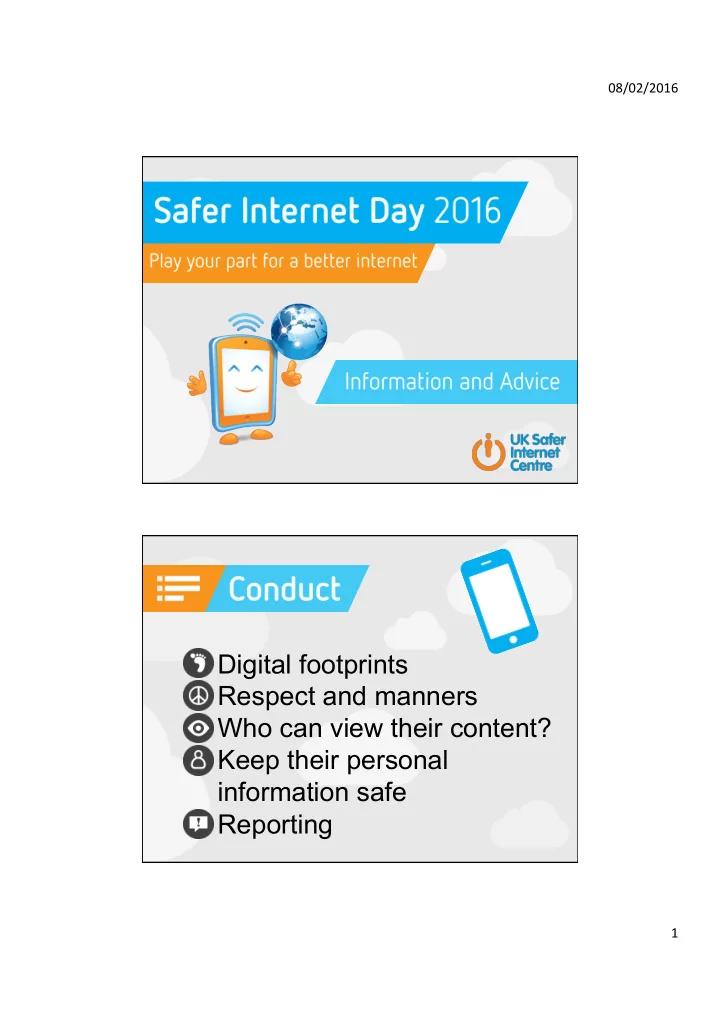 08/02/2016

Safer Internet Day 2016

Play your part for a better internet

Information and Advice

UK Safer Internet Centre

Conduct

Digital footprints
Respect and manners
Who can view their content?
Keep their personal information safe
Reporting

1